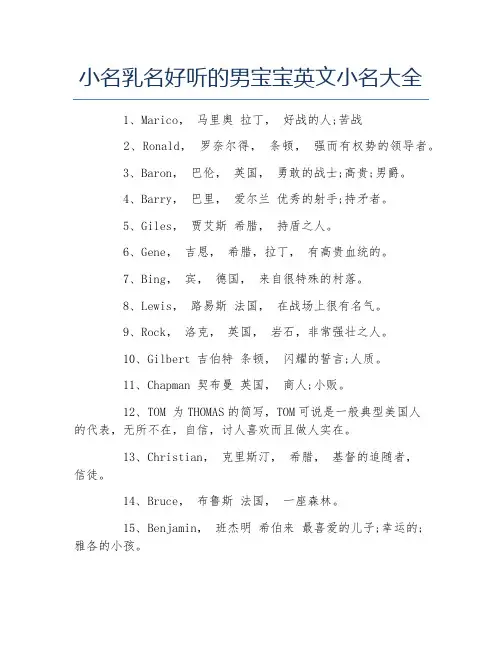 小名乳名好听的男宝宝英文小名大全

1、Marico， 马里奥 拉丁， 好战的人;苦战

2、Ronald， 罗奈尔得， 条顿， 强而有权势的领导者。

3、Baron， 巴伦， 英国， 勇敢的战士;高贵;男爵。

4、Barry， 巴里， 爱尔兰 优秀的射手;持矛者。

5、Giles， 贾艾斯 希腊， 持盾之人。

6、Gene， 吉恩， 希腊，拉丁， 有高贵血统的。

7、Bing， 宾， 德国， 来自很特殊的村落。

8、Lewis， 路易斯 法国， 在战场上很有名气。

9、Rock， 洛克， 英国， 岩石，非常强壮之人。

10、Gilbert 吉伯特 条顿， 闪耀的誓言;人质。

11、Chapman 契布曼 英国， 商人;小贩。

12、TOM 为 THOMAS 的简写，TOM 可说是一般典型美国人的代表，无所不在，自信，讨人喜欢而且做人实在。

13、Christian， 克里斯汀， 希腊， 基督的追随者，信徒。

14、Bruce， 布鲁斯 法国， 一座森林。

15、Benjamin， 班杰明 希伯来 最喜爱的儿子;幸运的;雅各的小孩。